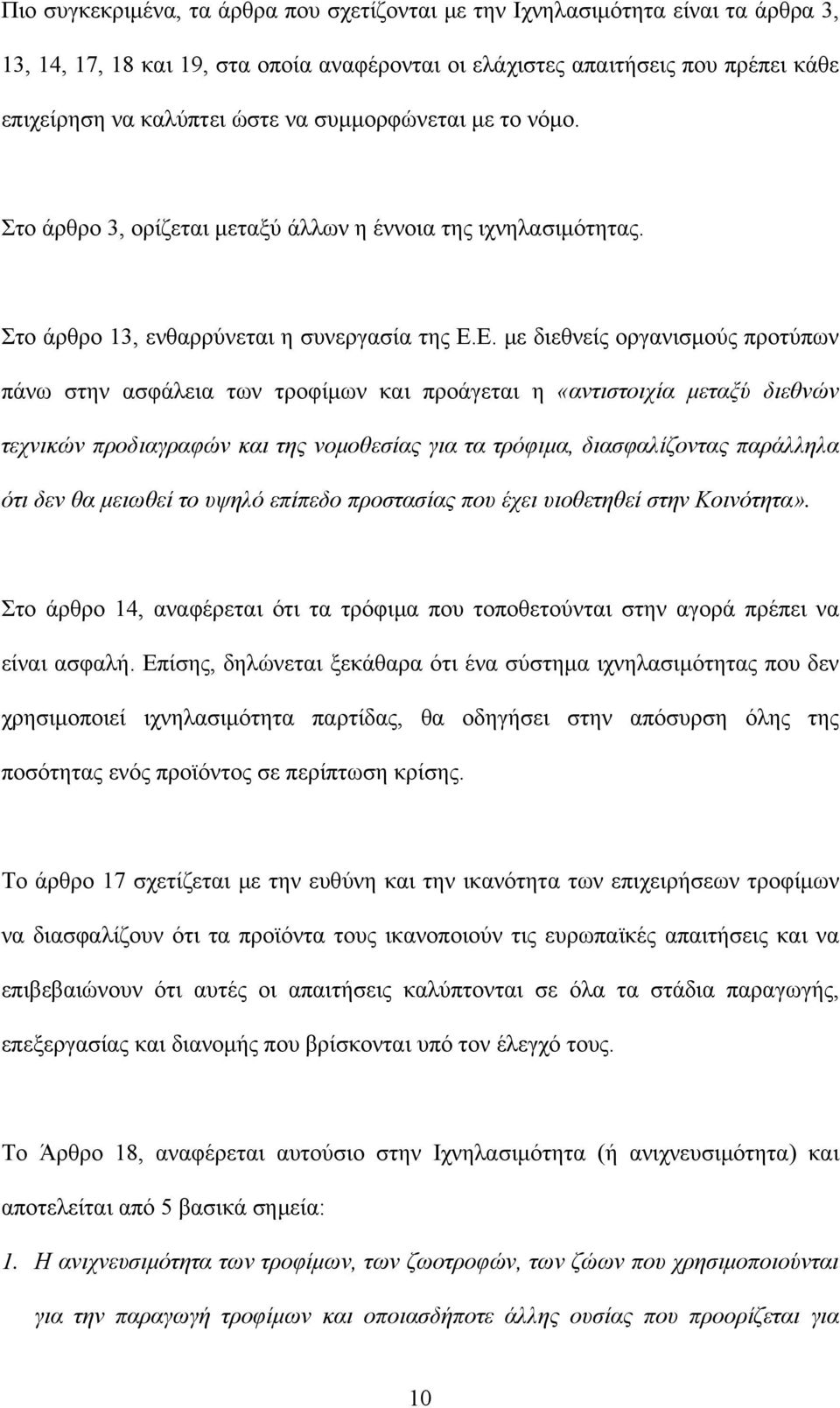 Πιο συγκεκριμένα, τα άρθρα που σχετίζονται με την Ιχνηλασιμότητα είναι τα άρθρα 3, 13, 14, 17, 18 και 19, στα οποία αναφέρονται οι ελάχιστες απαιτήσεις που πρέπει κάθε επιχείρηση να καλύπτει ώστε να συμμορφώνεται με το νόμο.

Στο άρθρο 3, ορίζεται μεταξύ άλλων η έννοια της ιχνηλασιμότητας.

Στο άρθρο 13, ενθαρρύνεται η συνεργασία της Ε.Ε. με διεθνείς οργανισμούς προτύπων πάνω στην ασφάλεια των τροφίμων και προάγεται η «αντιστοιχία μεταξύ διεθνών τεχνικών προδιαγραφών και της νομοθεσίας για τα τρόφιμα, διασφαλίζοντας παράλληλα ότι δεν θα μειωθεί το υψηλό επίπεδο προστασίας που έχει υιοθετηθεί στην Κοινότητα».

Στο άρθρο 14, αναφέρεται ότι τα τρόφιμα που τοποθετούνται στην αγορά πρέπει να είναι ασφαλή. Επίσης, δηλώνεται ξεκάθαρα ότι ένα σύστημα ιχνηλασιμότητας που δεν χρησιμοποιεί ιχνηλασιμότητα παρτίδας, θα οδηγήσει στην απόσυρση όλης της ποσότητας ενός προϊόντος σε περίπτωση κρίσης.

Το άρθρο 17 σχετίζεται με την ευθύνη και την ικανότητα των επιχειρήσεων τροφίμων να διασφαλίζουν ότι τα προϊόντα τους ικανοποιούν τις ευρωπαϊκές απαιτήσεις και να επιβεβαιώνουν ότι αυτές οι απαιτήσεις καλύπτονται σε όλα τα στάδια παραγωγής, επεξεργασίας και διανομής που βρίσκονται υπό τον έλεγχό τους.

Το Άρθρο 18, αναφέρεται αυτούσιο στην Ιχνηλασιμότητα (ή ανιχνευσιμότητα) και αποτελείται από 5 βασικά σημεία:

1. Η ανιχνευσιμότητα των τροφίμων, των ζωοτροφών, των ζώων που χρησιμοποιούνται για την παραγωγή τροφίμων και οποιασδήποτε άλλης ουσίας που προορίζεται για

10